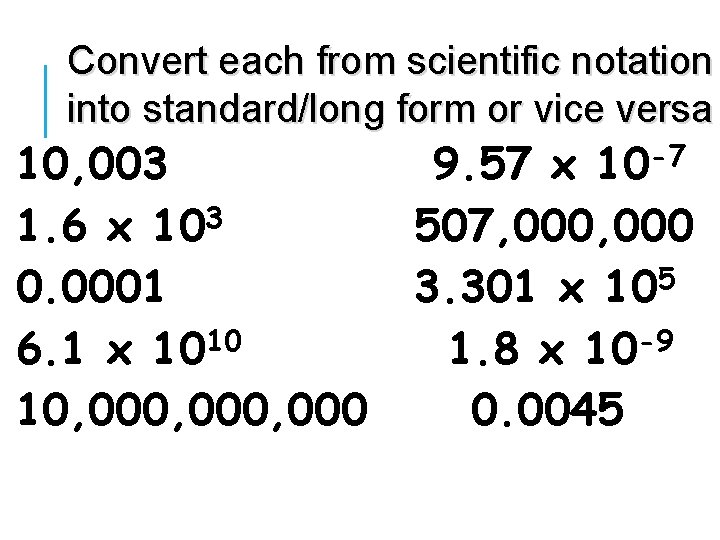 Convert each from scientific notation into standard/long form or vice versa

10,003

$1.6 \times 10^3$

0.0001

$6.1 \times 10^{10}$

10,000,000,000

$9.57 \times 10^{-7}$

507,000,000

$3.301 \times 10^5$

$1.8 \times 10^{-9}$

0.0045